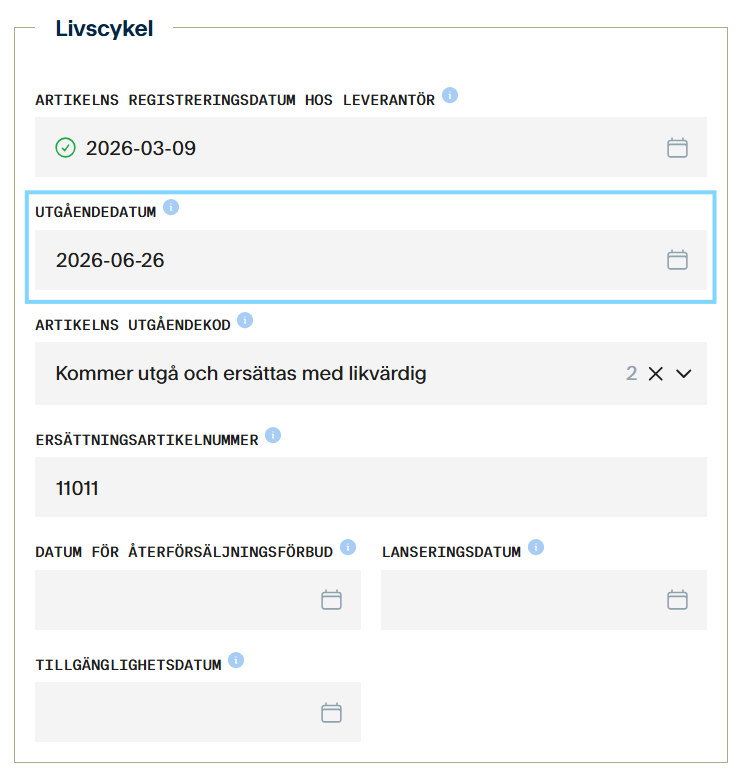 Livscykel

ARTIKELNS REGISTRERINGSDATUM HOS LEVERANTÖR

2026-03-09

UTGÅENDEDATUM

2026-06-26

ARTIKELNS UTGÅENDEKOD

Kommer utgå och ersättas med likvärdig 2

ERSÄTTNINGSARTIKELNUMMER

11011

DATUM FÖR ÅTERFÖRSÄLJNINGSFÖRBUD

LANSERINGSDATUM

TILLGÄNGLIGHETSDATUM